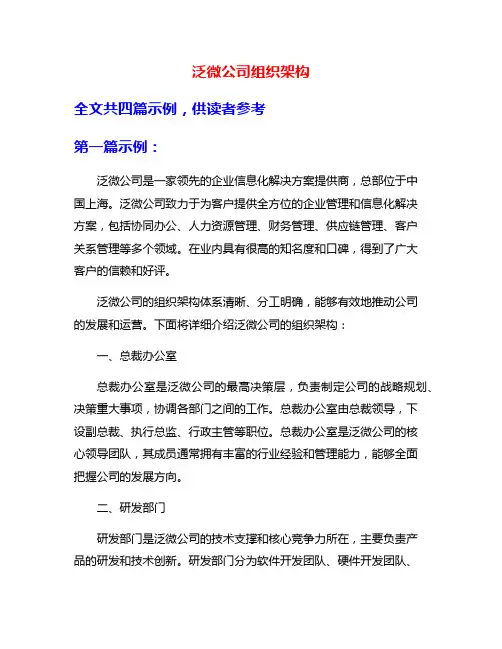 泛微公司组织架构

全文共四篇示例，供读者参考

第一篇示例：

泛微公司是一家领先的企业信息化解决方案提供商，总部位于中国上海。泛微公司致力于为客户提供全方位的企业管理和信息化解决方案，包括协同办公、人力资源管理、财务管理、供应链管理、客户关系管理等多个领域。在业内具有很高的知名度和口碑，得到了广大客户的信赖和好评。

泛微公司的组织架构体系清晰、分工明确，能够有效地推动公司的发展和运营。下面将详细介绍泛微公司的组织架构：

一、总裁办公室

总裁办公室是泛微公司的最高决策层，负责制定公司的战略规划、决策重大事项，协调各部门之间的工作。总裁办公室由总裁领导，下设副总裁、执行总监、行政主管等职位。总裁办公室是泛微公司的核心领导团队，其成员通常拥有丰富的行业经验和管理能力，能够全面把握公司的发展方向。

二、研发部门

研发部门是泛微公司的技术支撑和核心竞争力所在，主要负责产品的研发和技术创新。研发部门分为软件开发团队、硬件开发团队、